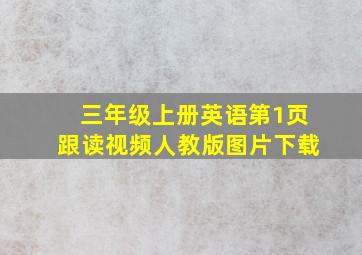 三年级上册英语第1页
跟读视频人教版图片下载